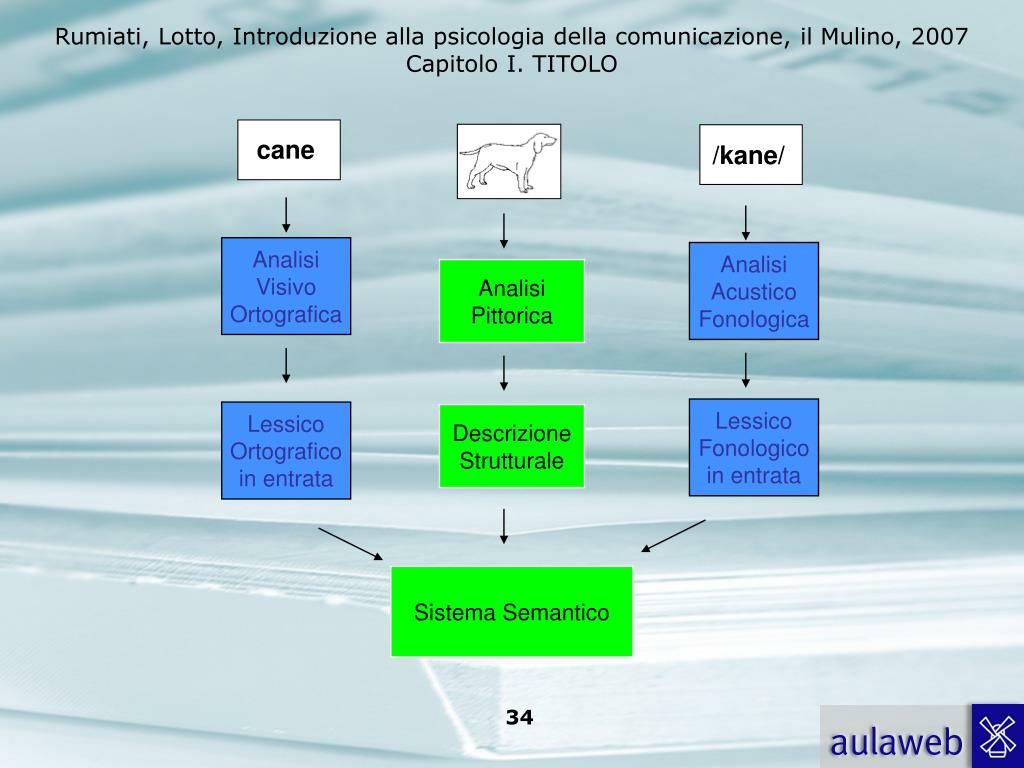 Rumiati, Lotto, Introduzione alla psicologia della comunicazione, il Mulino, 2007
Capitolo I. TITOLO

cane

/kane/

Analisi Visivo Ortografica

Analisi Pittorica

Analisi Acustico Fonologica

Lessico Ortografico in entrata

Descrizione Strutturale

Lessico Fonologico in entrata

Sistema Semantico

34

aulaweb